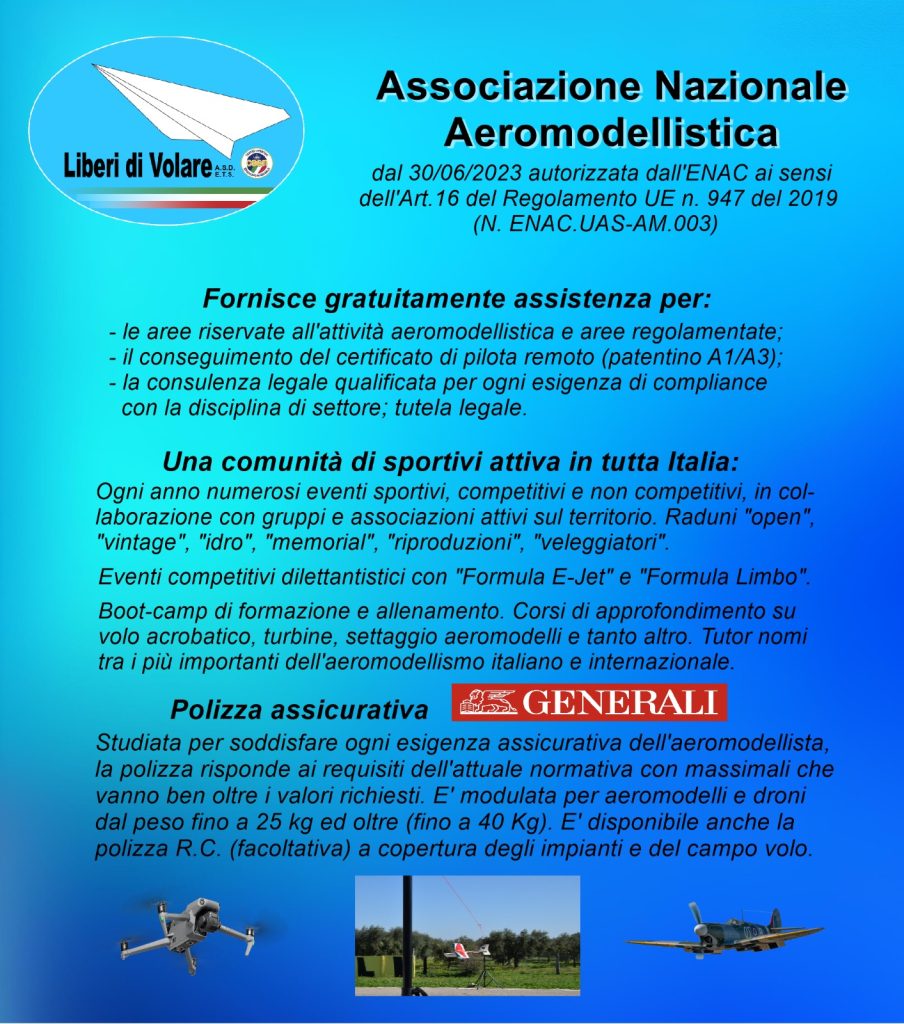 Liberi di Volare A.S.D. E.T.S.

Associazione Nazionale Aeromodellistica

dal 30/06/2023 autorizzata dall'ENAC ai sensi dell'Art.16 del Regolamento UE n. 947 del 2019 (N. ENAC.UAS-AM.003)

Fornisce gratuitamente assistenza per:
- le aree riservate all'attività aeromodellistica e aree regolamentate;
- il conseguimento del certificato di pilota remoto (patentino A1/A3);
- la consulenza legale qualificata per ogni esigenza di compliance con la disciplina di settore; tutela legale.

Una comunità di sportivi attiva in tutta Italia:
Ogni anno numerosi eventi sportivi, competitivi e non competitivi, in collaborazione con gruppi e associazioni attivi sul territorio. Raduni "open", "vintage", "idro", "memorial", "riproduzioni", "veleggiatori".

Eventi competitivi dilettantistici con "Formula E-Jet" e "Formula Limbo".

Boot-camp di formazione e allenamento. Corsi di approfondimento su volo acrobatico, turbine, settaggio aeromodelli e tanto altro. Tutor nomi tra i più importanti dell'aeromodellismo italiano e internazionale.

Polizza assicurativa GENERALI
Studiata per soddisfare ogni esigenza assicurativa dell'aeromodellista, la polizza risponde ai requisiti dell'attuale normativa con massimali che vanno ben oltre i valori richiesti. E' modulata per aeromodelli e droni dal peso fino a 25 kg ed oltre (fino a 40 Kg). E' disponibile anche la polizza R.C. (facoltativa) a copertura degli impianti e del campo volo.